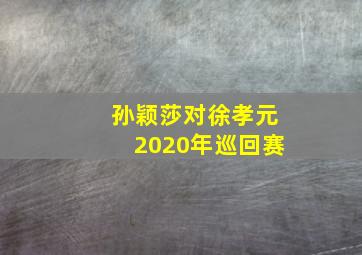 孙颖莎对徐孝元
2020年巡回赛